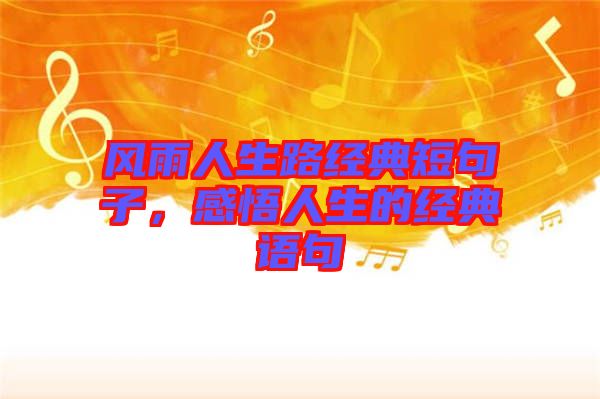 风雨人生路经典短句子，感悟人生的经典语句